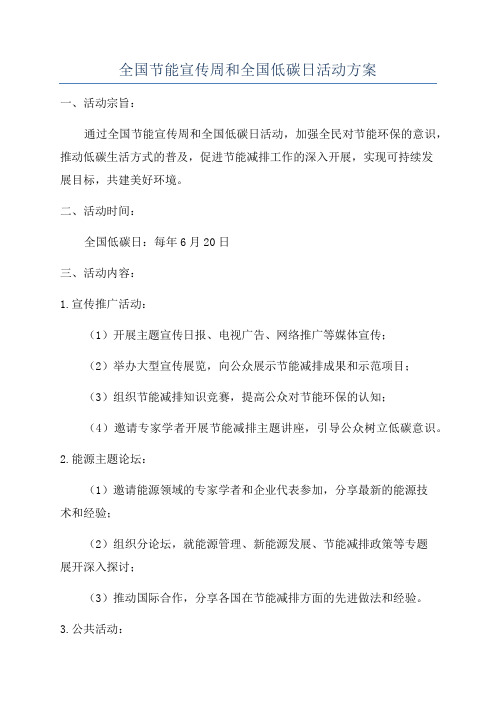 全国节能宣传周和全国低碳日活动方案

一、活动宗旨：

通过全国节能宣传周和全国低碳日活动，加强全民对节能环保的意识，推动低碳生活方式的普及，促进节能减排工作的深入开展，实现可持续发展目标，共建美好环境。

二、活动时间：

全国低碳日：每年6月20日

三、活动内容：

1.宣传推广活动：

（1）开展主题宣传日报、电视广告、网络推广等媒体宣传；

（2）举办大型宣传展览，向公众展示节能减排成果和示范项目；

（3）组织节能减排知识竞赛，提高公众对节能环保的认知；

（4）邀请专家学者开展节能减排主题讲座，引导公众树立低碳意识。

2.能源主题论坛：

（1）邀请能源领域的专家学者和企业代表参加，分享最新的能源技术和经验；

（2）组织分论坛，就能源管理、新能源发展、节能减排政策等专题展开深入探讨；

（3）推动国际合作，分享各国在节能减排方面的先进做法和经验。

3.公共活动：